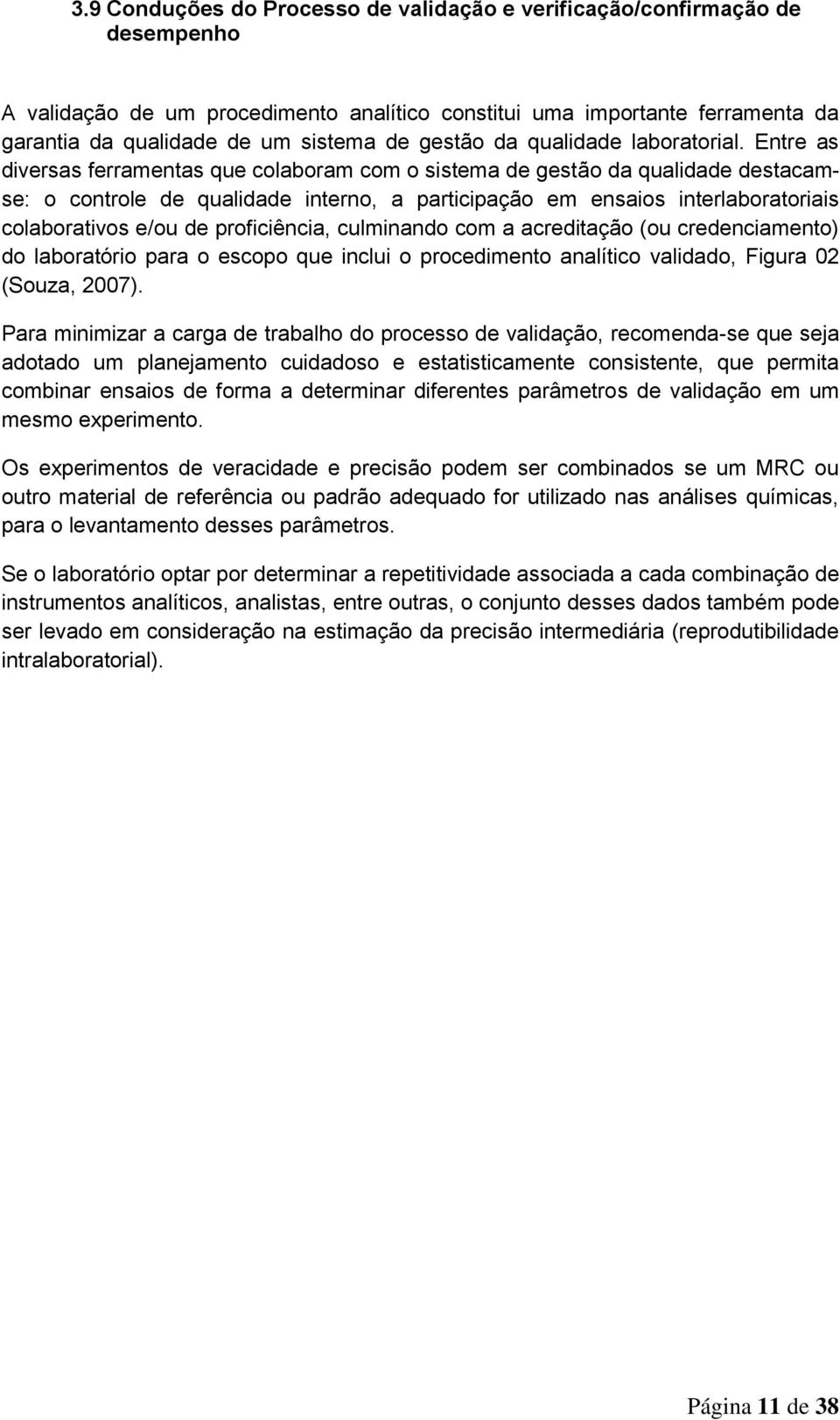 3.9 Conduções do Processo de validação e verificação/confirmação de desempenho

A validação de um procedimento analítico constitui uma importante ferramenta da garantia da qualidade de um sistema de gestão da qualidade laboratorial. Entre as diversas ferramentas que colaboram com o sistema de gestão da qualidade destacam-se: o controle de qualidade interno, a participação em ensaios interlaboratoriais colaborativos e/ou de proficiência, culminando com a acreditação (ou credenciamento) do laboratório para o escopo que inclui o procedimento analítico validado, Figura 02 (Souza, 2007).

Para minimizar a carga de trabalho do processo de validação, recomenda-se que seja adotado um planejamento cuidadoso e estatisticamente consistente, que permita combinar ensaios de forma a determinar diferentes parâmetros de validação em um mesmo experimento.

Os experimentos de veracidade e precisão podem ser combinados se um MRC ou outro material de referência ou padrão adequado for utilizado nas análises químicas, para o levantamento desses parâmetros.

Se o laboratório optar por determinar a repetitividade associada a cada combinação de instrumentos analíticos, analistas, entre outras, o conjunto desses dados também pode ser levado em consideração na estimação da precisão intermediária (reprodutibilidade intralaboratorial).

Página 11 de 38